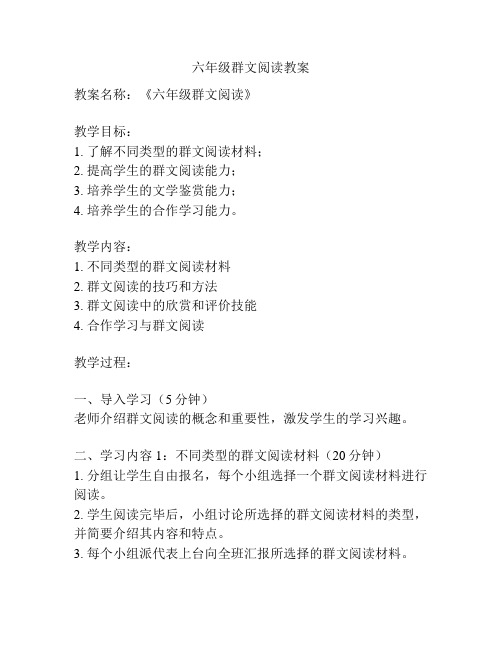 六年级群文阅读教案

教案名称：《六年级群文阅读》

教学目标：
1. 了解不同类型的群文阅读材料；
2. 提高学生的群文阅读能力；
3. 培养学生的文学鉴赏能力；
4. 培养学生的合作学习能力。

教学内容：
1. 不同类型的群文阅读材料
2. 群文阅读的技巧和方法
3. 群文阅读中的欣赏和评价技能
4. 合作学习与群文阅读

教学过程：

一、导入学习（5 分钟）
老师介绍群文阅读的概念和重要性，激发学生的学习兴趣。

二、学习内容 1：不同类型的群文阅读材料（20 分钟）
1. 分组让学生自由报名，每个小组选择一个群文阅读材料进行阅读。
2. 学生阅读完毕后，小组讨论所选择的群文阅读材料的类型，并简要介绍其内容和特点。
3. 每个小组派代表上台向全班汇报所选择的群文阅读材料。